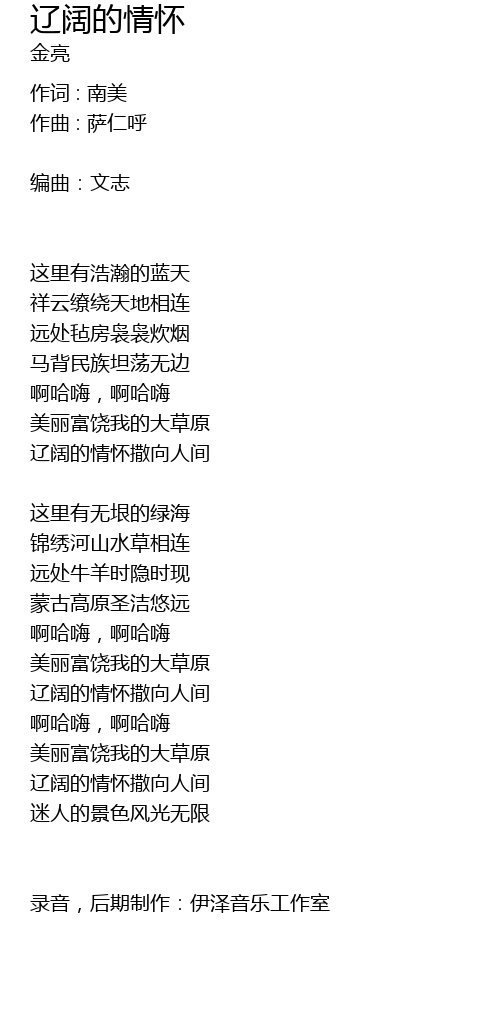 辽阔的情怀
金亮

作词：南美
作曲：萨仁呼

编曲：文志

这里有浩瀚的蓝天
祥云缭绕天地相连
远处毡房袅袅炊烟
马背民族坦荡无边
啊哈嗨，啊哈嗨
美丽富饶我的大草原
辽阔的情怀撒向人间

这里有无垠的绿海
锦绣河山水草相连
远处牛羊时隐时现
蒙古高原圣洁悠远
啊哈嗨，啊哈嗨
美丽富饶我的大草原
辽阔的情怀撒向人间
啊哈嗨，啊哈嗨
美丽富饶我的大草原
辽阔的情怀撒向人间
迷人的景色风光无限

录音，后期制作：伊泽音乐工作室